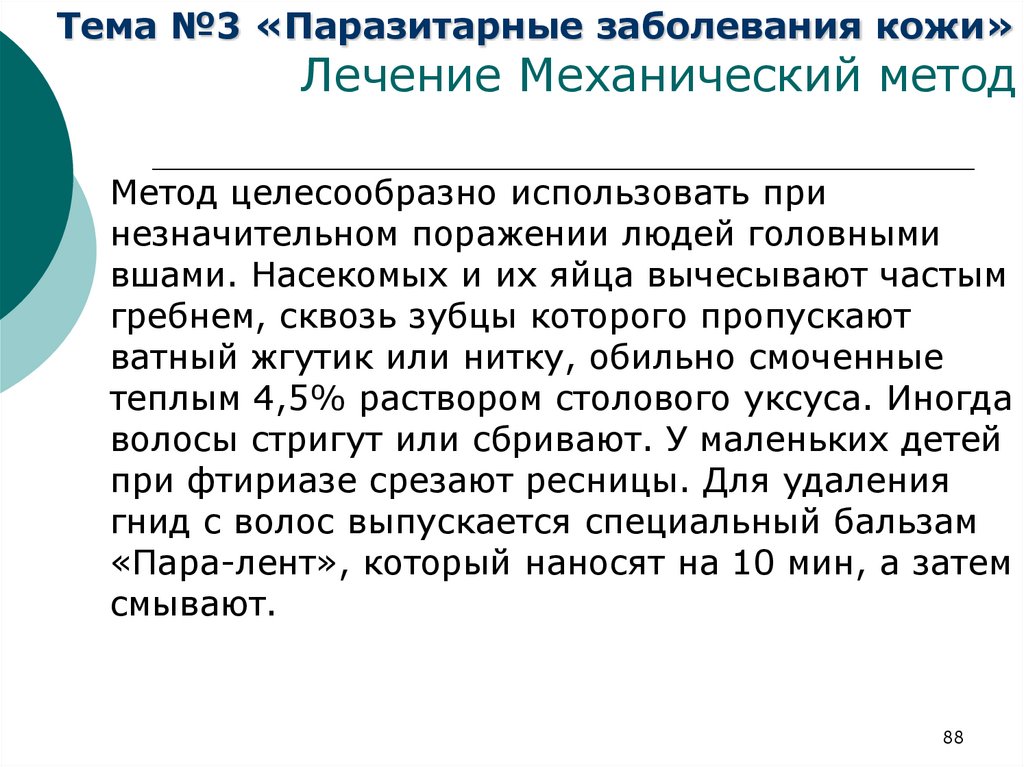 Тема №3 «Паразитарные заболевания кожи»
Лечение Механический метод

Метод целесообразно использовать при незначительном поражении людей головными вшами. Насекомых и их яйца вычесывают частым гребнем, сквозь зубцы которого пропускают ватный жгутик или нитку, обильно смоченные теплым 4,5% раствором столового уксуса. Иногда волосы стригут или сбривают. У маленьких детей при фтириазе срезают ресницы. Для удаления гнид с волос выпускается специальный бальзам «Пара-лент», который наносят на 10 мин, а затем смывают.

88